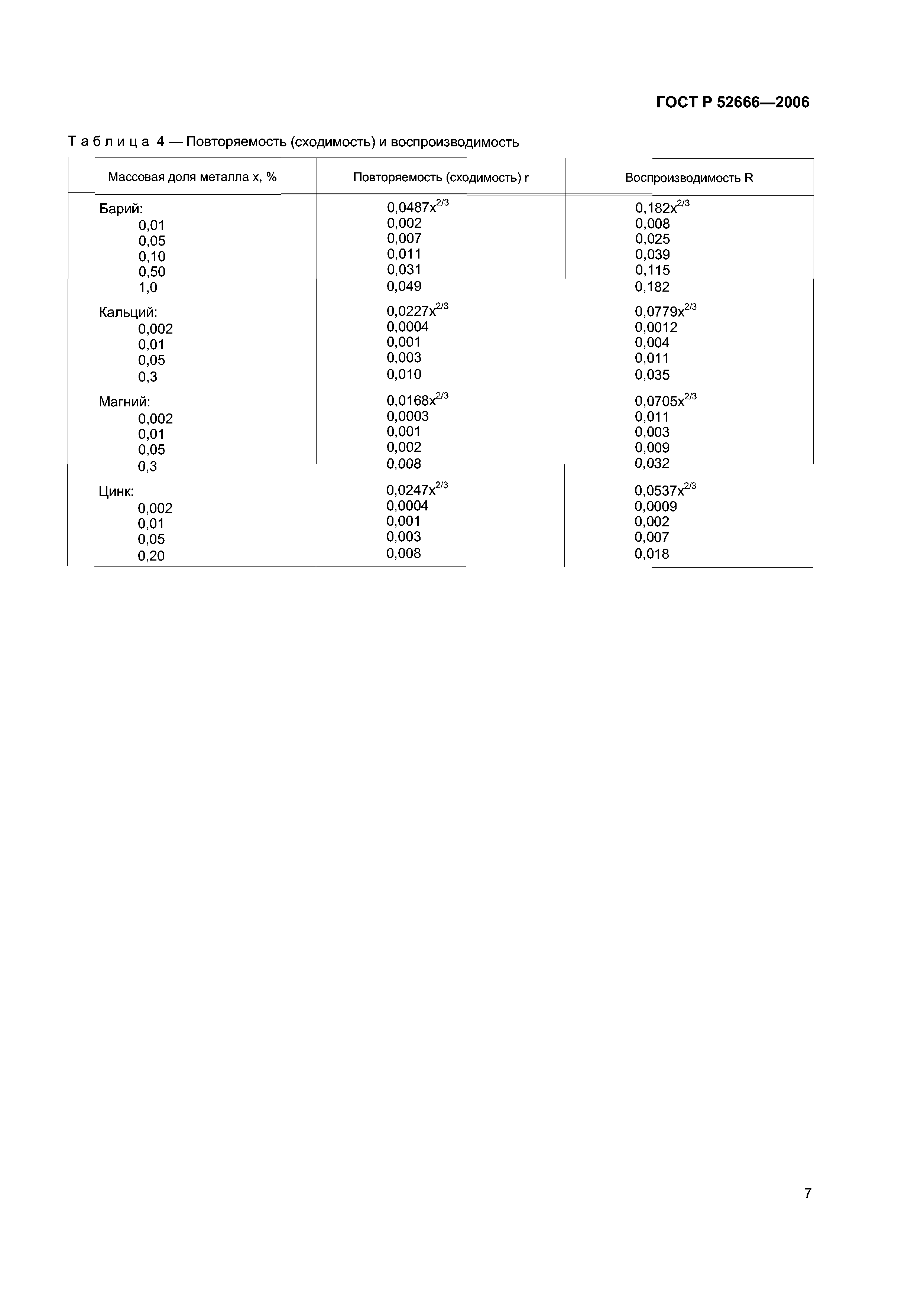 ГОСТ Р 52666—2006

Таблица 4 — Повторяемость (сходимость) и воспроизводимость

| Массовая доля металла x, % | Повторяемость (сходимость) r | Воспроизводимость R |
|---|---|---|
| Барий: | $0,0487x^{2/3}$ | $0,182x^{2/3}$ |
| 0,01 | 0,002 | 0,008 |
| 0,05 | 0,007 | 0,025 |
| 0,10 | 0,011 | 0,039 |
| 0,50 | 0,031 | 0,115 |
| 1,0 | 0,049 | 0,182 |
| Кальций: | $0,0227x^{2/3}$ | $0,0779x^{2/3}$ |
| 0,002 | 0,0004 | 0,0012 |
| 0,01 | 0,001 | 0,004 |
| 0,05 | 0,003 | 0,011 |
| 0,3 | 0,010 | 0,035 |
| Магний: | $0,0168x^{2/3}$ | $0,0705x^{2/3}$ |
| 0,002 | 0,0003 | 0,011 |
| 0,01 | 0,001 | 0,003 |
| 0,05 | 0,002 | 0,009 |
| 0,3 | 0,008 | 0,032 |
| Цинк: | $0,0247x^{2/3}$ | $0,0537x^{2/3}$ |
| 0,002 | 0,0004 | 0,0009 |
| 0,01 | 0,001 | 0,002 |
| 0,05 | 0,003 | 0,007 |
| 0,20 | 0,008 | 0,018 |

7